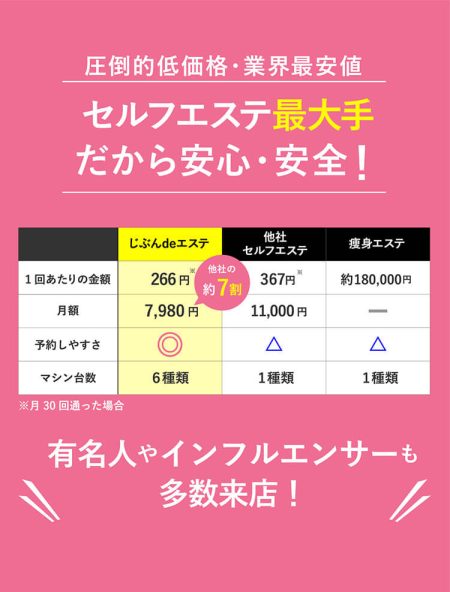 圧倒的低価格・業界最安値

セルフエステ最大手
だから安心・安全！

|  | じぶんdeエステ | 他社 セルフエステ | 痩身エステ |
|---|---|---|---|
| 1回あたりの金額 | 266円※ | 367円※ | 約180,000円 |
| 月額 | 7,980円 | 11,000円 | ― |
| 予約しやすさ | ◎ | △ | △ |
| マシン台数 | 6種類 | 1種類 | 1種類 |

他社の約7割

※月30回通った場合

有名人やインフルエンサーも
多数来店！